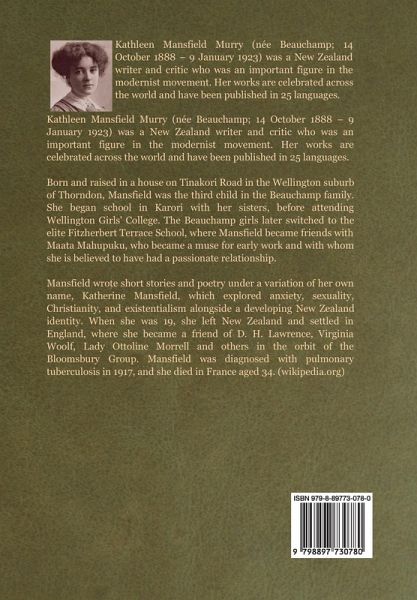 Kathleen Mansfield Murry (née Beauchamp; 14 October 1888 – 9 January 1923) was a New Zealand writer and critic who was an important figure in the modernist movement. Her works are celebrated across the world and have been published in 25 languages.

Kathleen Mansfield Murry (née Beauchamp; 14 October 1888 – 9 January 1923) was a New Zealand writer and critic who was an important figure in the modernist movement. Her works are celebrated across the world and have been published in 25 languages.

Born and raised in a house on Tinakori Road in the Wellington suburb of Thorndon, Mansfield was the third child in the Beauchamp family. She began school in Karori with her sisters, before attending Wellington Girls' College. The Beauchamp girls later switched to the elite Fitzherbert Terrace School, where Mansfield became friends with Maata Mahupuku, who became a muse for early work and with whom she is believed to have had a passionate relationship.

Mansfield wrote short stories and poetry under a variation of her own name, Katherine Mansfield, which explored anxiety, sexuality, Christianity, and existentialism alongside a developing New Zealand identity. When she was 19, she left New Zealand and settled in England, where she became a friend of D. H. Lawrence, Virginia Woolf, Lady Ottoline Morrell and others in the orbit of the Bloomsbury Group. Mansfield was diagnosed with pulmonary tuberculosis in 1917, and she died in France aged 34. (wikipedia.org)

ISBN 979-8-89773-078-0

9 798897 730780